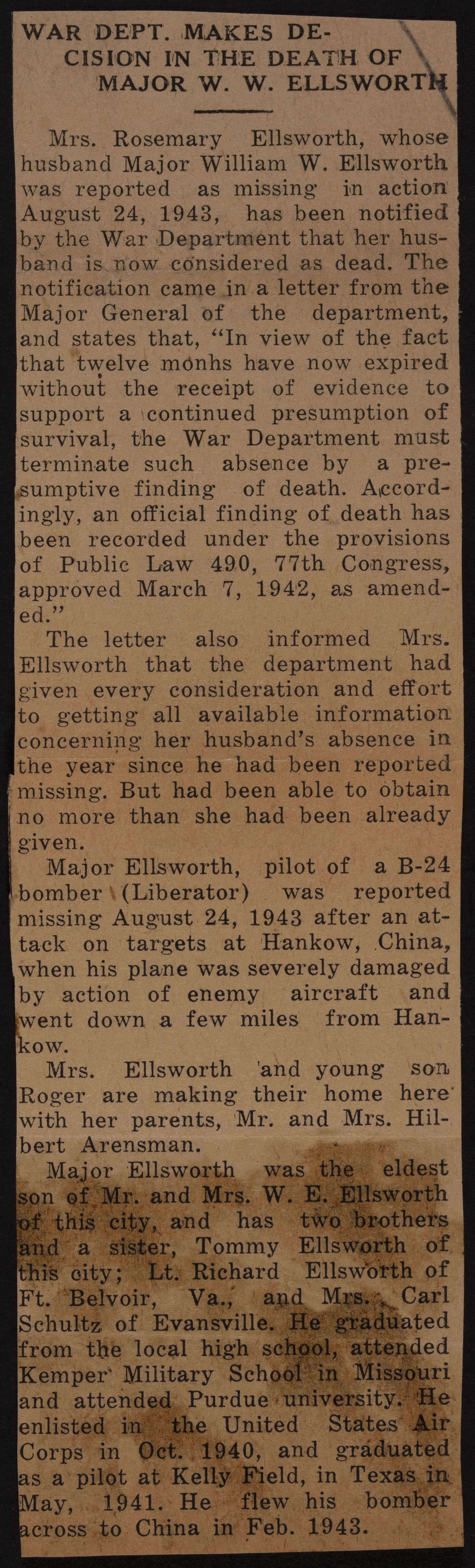 WAR DEPT. MAKES DECISION IN THE DEATH OF MAJOR W. W. ELLSWORTH

Mrs. Rosemary Ellsworth, whose husband Major William W. Ellsworth was reported as missing in action August 24, 1943, has been notified by the War Department that her husband is now considered as dead. The notification came in a letter from the Major General of the department, and states that, "In view of the fact that twelve monhs have now expired without the receipt of evidence to support a continued presumption of survival, the War Department must terminate such absence by a presumptive finding of death. Accordingly, an official finding of death has been recorded under the provisions of Public Law 490, 77th Congress, approved March 7, 1942, as amended."

The letter also informed Mrs. Ellsworth that the department had given every consideration and effort to getting all available information concerning her husband's absence in the year since he had been reported missing. But had been able to obtain no more than she had been already given.

Major Ellsworth, pilot of a B-24 bomber (Liberator) was reported missing August 24, 1943 after an attack on targets at Hankow, China, when his plane was severely damaged by action of enemy aircraft and went down a few miles from Hankow.

Mrs. Ellsworth and young son Roger are making their home here with her parents, Mr. and Mrs. Hilbert Arensman.

Major Ellsworth was the eldest son of Mr. and Mrs. W. E. Ellsworth of this city, and has two brothers and a sister, Tommy Ellsworth of this city; Lt. Richard Ellsworth of Ft. Belvoir, Va., and Mrs. Carl Schultz of Evansville. He graduated from the local high school, attended Kemper Military School in Missouri and attended Purdue university. He enlisted in the United States Air Corps in Oct. 1940, and graduated as a pilot at Kelly Field, in Texas in May, 1941. He flew his bomber across to China in Feb. 1943.